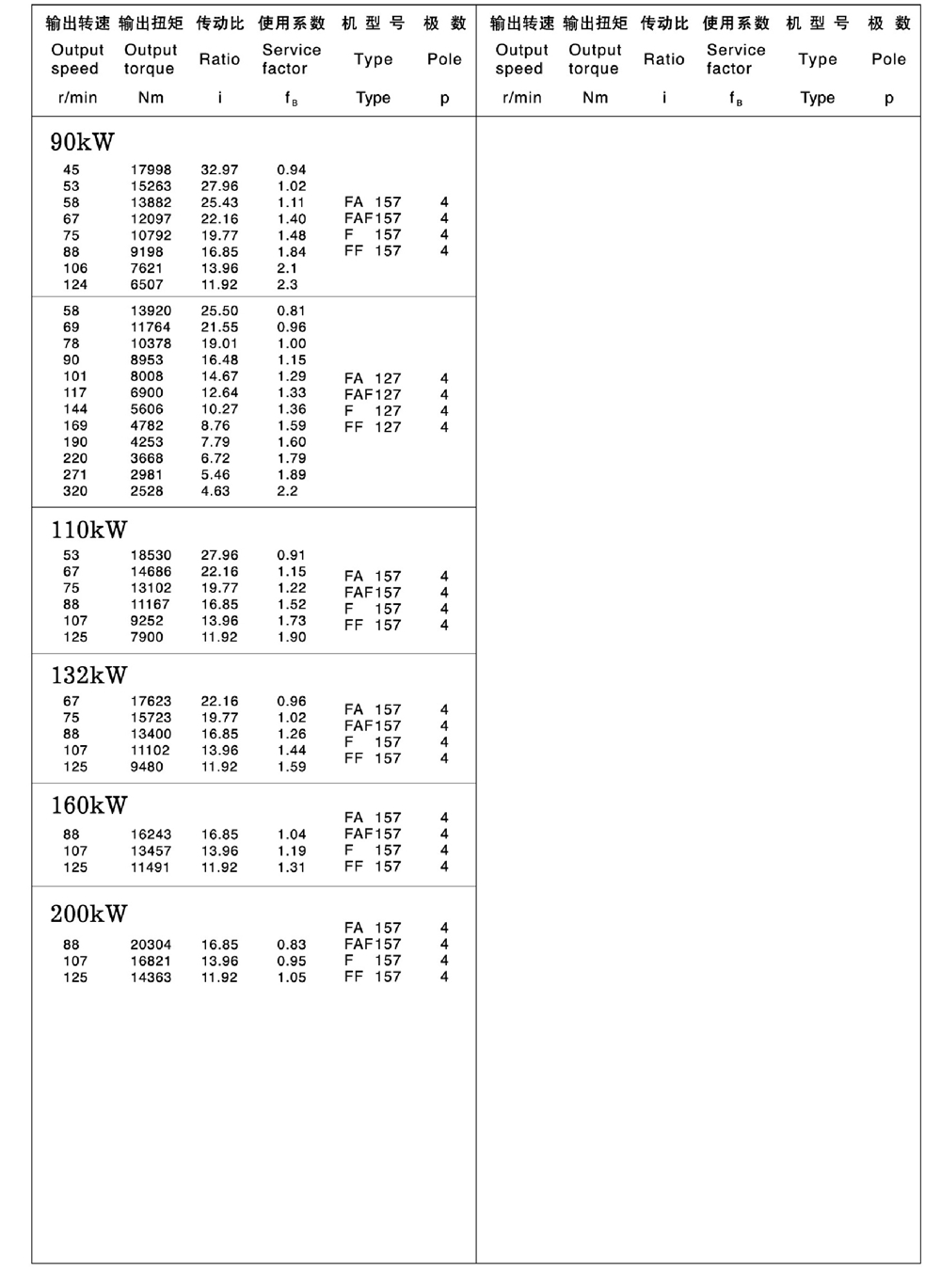 | 输出转速 Output speed r/min | 输出扭矩 Output torque Nm | 传动比 Ratio i | 使用系数 Service factor $f_B$ | 机型号 Type Type | 极数 Pole p |
|---|---|---|---|---|---|
| 90kW | | | | | |
| 45 | 17998 | 32.97 | 0.94 | | |
| 53 | 15263 | 27.96 | 1.02 | | |
| 58 | 13882 | 25.43 | 1.11 | FA 157 | 4 |
| 67 | 12097 | 22.16 | 1.40 | FAF157 | 4 |
| 75 | 10792 | 19.77 | 1.48 | F 157 | 4 |
| 88 | 9198 | 16.85 | 1.84 | FF 157 | 4 |
| 106 | 7621 | 13.96 | 2.1 | | |
| 124 | 6507 | 11.92 | 2.3 | | |
| 58 | 13920 | 25.50 | 0.81 | | |
| 69 | 11764 | 21.55 | 0.96 | | |
| 78 | 10378 | 19.01 | 1.00 | | |
| 90 | 8953 | 16.48 | 1.15 | | |
| 101 | 8008 | 14.67 | 1.29 | FA 127 | 4 |
| 117 | 6900 | 12.64 | 1.33 | FAF127 | 4 |
| 144 | 5606 | 10.27 | 1.36 | F 127 | 4 |
| 169 | 4782 | 8.76 | 1.59 | FF 127 | 4 |
| 190 | 4253 | 7.79 | 1.60 | | |
| 220 | 3668 | 6.72 | 1.79 | | |
| 271 | 2981 | 5.46 | 1.89 | | |
| 320 | 2528 | 4.63 | 2.2 | | |
| 110kW | | | | | |
| 53 | 18530 | 27.96 | 0.91 | | |
| 67 | 14686 | 22.16 | 1.15 | FA 157 | 4 |
| 75 | 13102 | 19.77 | 1.22 | FAF157 | 4 |
| 88 | 11167 | 16.85 | 1.52 | F 157 | 4 |
| 107 | 9252 | 13.96 | 1.73 | FF 157 | 4 |
| 125 | 7900 | 11.92 | 1.90 | | |
| 132kW | | | | | |
| 67 | 17623 | 22.16 | 0.96 | FA 157 | 4 |
| 75 | 15723 | 19.77 | 1.02 | FAF157 | 4 |
| 88 | 13400 | 16.85 | 1.26 | F 157 | 4 |
| 107 | 11102 | 13.96 | 1.44 | FF 157 | 4 |
| 125 | 9480 | 11.92 | 1.59 | | |
| 160kW | | | | FA 157 | 4 |
| 88 | 16243 | 16.85 | 1.04 | FAF157 | 4 |
| 107 | 13457 | 13.96 | 1.19 | F 157 | 4 |
| 125 | 11491 | 11.92 | 1.31 | FF 157 | 4 |
| 200kW | | | | FA 157 | 4 |
| 88 | 20304 | 16.85 | 0.83 | FAF157 | 4 |
| 107 | 16821 | 13.96 | 0.95 | F 157 | 4 |
| 125 | 14363 | 11.92 | 1.05 | FF 157 | 4 |

| 输出转速 Output speed r/min | 输出扭矩 Output torque Nm | 传动比 Ratio i | 使用系数 Service factor $f_B$ | 机型号 Type Type | 极数 Pole p |
|---|---|---|---|---|---|